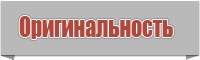 Оригинальность